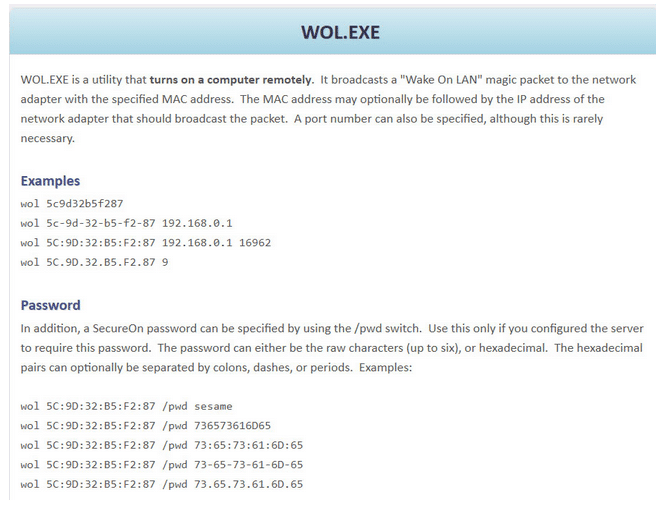 WOL.EXE

WOL.EXE is a utility that turns on a computer remotely. It broadcasts a "Wake On LAN" magic packet to the network adapter with the specified MAC address. The MAC address may optionally be followed by the IP address of the network adapter that should broadcast the packet. A port number can also be specified, although this is rarely necessary.

Examples

wol 5c9d32b5f287
wol 5c-9d-32-b5-f2-87 192.168.0.1
wol 5C:9D:32:B5:F2:87 192.168.0.1 16962
wol 5C.9D.32.B5.F2.87 9

Password

In addition, a SecureOn password can be specified by using the /pwd switch. Use this only if you configured the server to require this password. The password can either be the raw characters (up to six), or hexadecimal. The hexadecimal pairs can optionally be separated by colons, dashes, or periods. Examples:

wol 5C:9D:32:B5:F2:87 /pwd sesame
wol 5C:9D:32:B5:F2:87 /pwd 736573616D65
wol 5C:9D:32:B5:F2:87 /pwd 73:65:73:61:6D:65
wol 5C:9D:32:B5:F2:87 /pwd 73-65-73-61-6D-65
wol 5C:9D:32:B5:F2:87 /pwd 73.65.73.61.6D.65